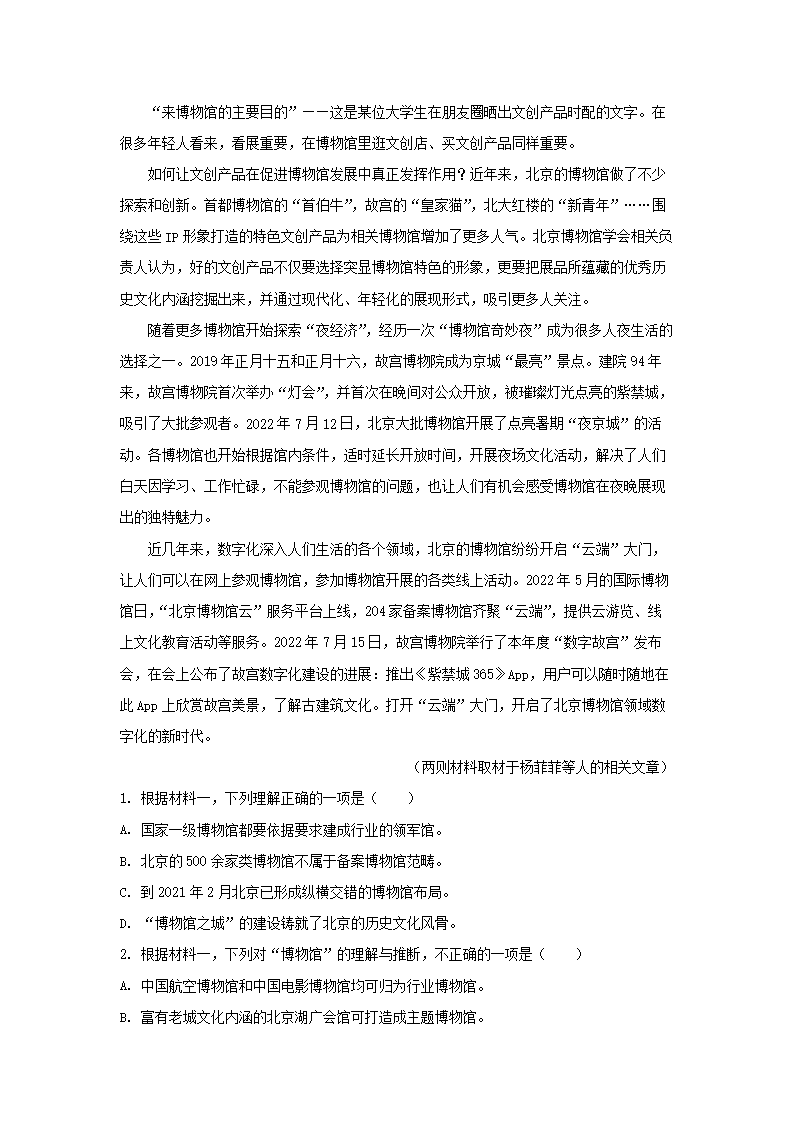 “来博物馆的主要目的”——这是某位大学生在朋友圈晒出文创产品时配的文字。在很多年轻人看来，看展重要，在博物馆里逛文创店、买文创产品同样重要。

如何让文创产品在促进博物馆发展中真正发挥作用？近年来，北京的博物馆做了不少探索和创新。首都博物馆的“首伯牛”，故宫的“皇家猫”，北大红楼的“新青年”……围绕这些 IP 形象打造的特色文创产品为相关博物馆增加了更多人气。北京博物馆学会相关负责人认为，好的文创产品不仅要选择突显博物馆特色的形象，更要把展品所蕴藏的优秀历史文化内涵挖掘出来，并通过现代化、年轻化的展现形式，吸引更多人关注。

随着更多博物馆开始探索“夜经济”，经历一次“博物馆奇妙夜”成为很多人夜生活的选择之一。2019 年正月十五和正月十六，故宫博物院成为京城“最亮”景点。建院 94 年来，故宫博物院首次举办“灯会”，并首次在晚间对公众开放，被璀璨灯光点亮的紫禁城，吸引了大批参观者。2022 年 7 月 12 日，北京大批博物馆开展了点亮暑期“夜京城”的活动。各博物馆也开始根据馆内条件，适时延长开放时间，开展夜场文化活动，解决了人们白天因学习、工作忙碌，不能参观博物馆的问题，也让人们有机会感受博物馆在夜晚展现出的独特魅力。

近几年来，数字化深入人们生活的各个领域，北京的博物馆纷纷开启“云端”大门，让人们可以在网上参观博物馆，参加博物馆开展的各类线上活动。2022 年 5 月的国际博物馆日，“北京博物馆云”服务平台上线，204 家备案博物馆齐聚“云端”，提供云游览、线上文化教育活动等服务。2022 年 7 月 15 日，故宫博物院举行了本年度“数字故宫”发布会，在会上公布了故宫数字化建设的进展：推出《紫禁城 365》App，用户可以随时随地在此 App 上欣赏故宫美景，了解古建筑文化。打开“云端”大门，开启了北京博物馆领域数字化的新时代。

（两则材料取材于杨菲菲等人的相关文章）

1. 根据材料一，下列理解正确的一项是（　　）

A. 国家一级博物馆都要依据要求建成行业的领军馆。

B. 北京的 500 余家类博物馆不属于备案博物馆范畴。

C. 到 2021 年 2 月北京已形成纵横交错的博物馆布局。

D. “博物馆之城”的建设铸就了北京的历史文化风骨。

2. 根据材料一，下列对“博物馆”的理解与推断，不正确的一项是（　　）

A. 中国航空博物馆和中国电影博物馆均可归为行业博物馆。

B. 富有老城文化内涵的北京湖广会馆可打造成主题博物馆。